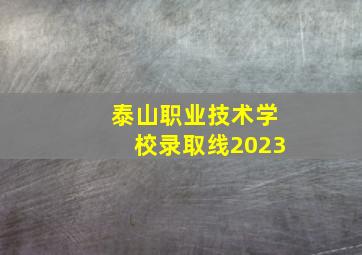 泰山职业技术学校录取线2023